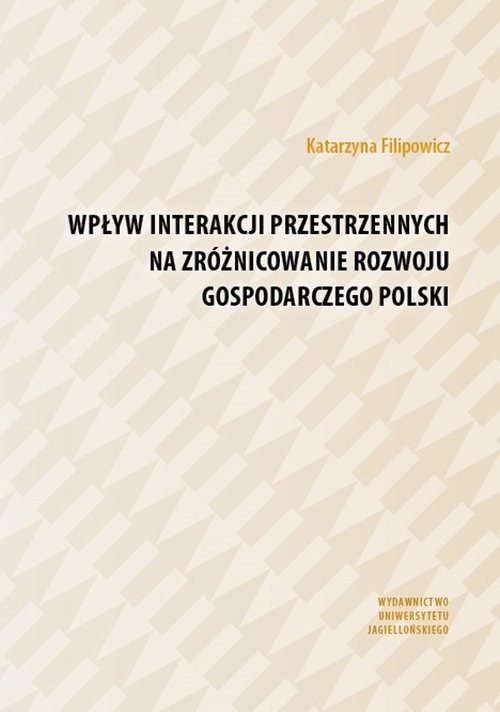 Katarzyna Filipowicz

WPŁYW INTERAKCJI PRZESTRZENNYCH NA ZRÓŻNICOWANIE ROZWOJU GOSPODARCZEGO POLSKI

WYDAWNICTWO UNIWERSYTETU JAGIELLOŃSKIEGO